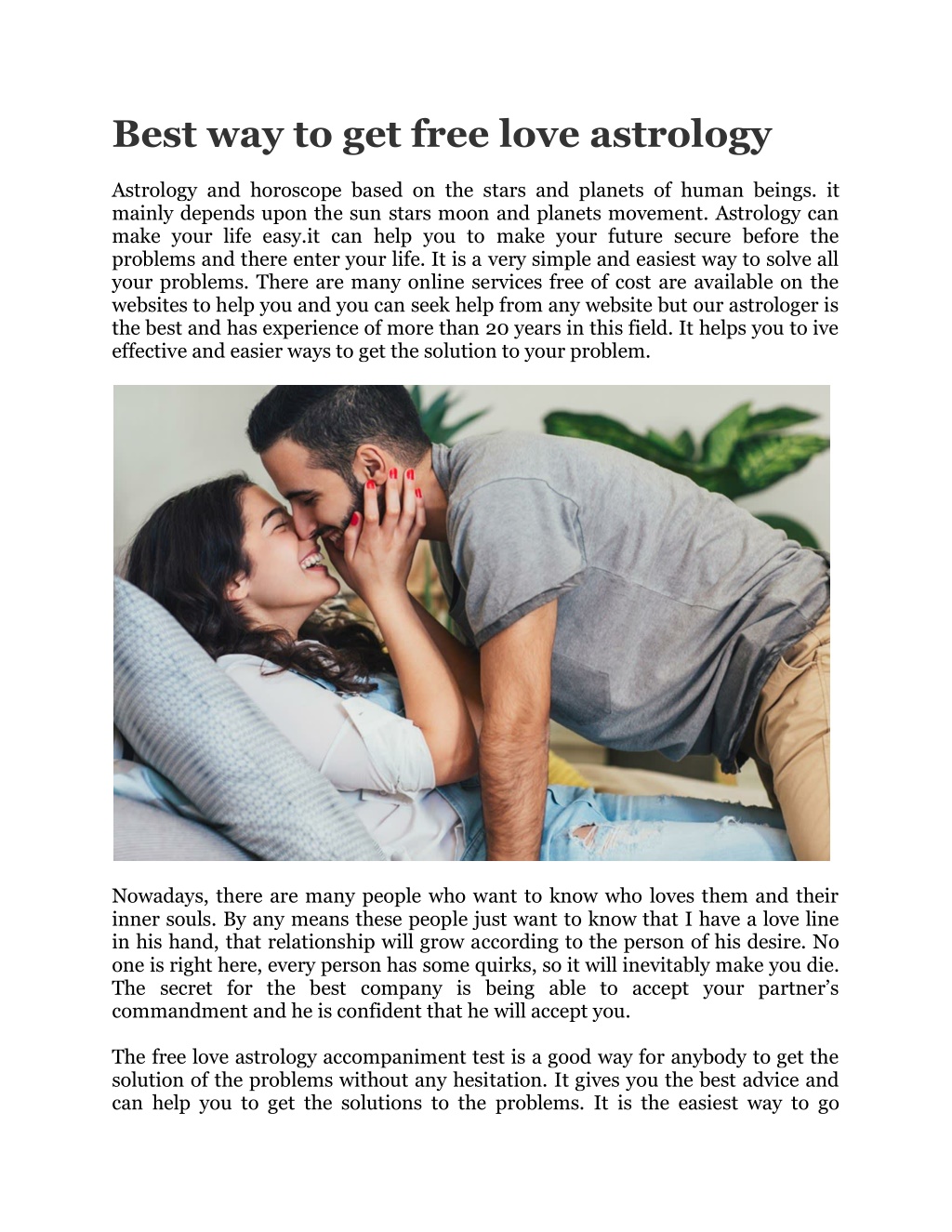 Best way to get free love astrology

Astrology and horoscope based on the stars and planets of human beings. it mainly depends upon the sun stars moon and planets movement. Astrology can make your life easy.it can help you to make your future secure before the problems and there enter your life. It is a very simple and easiest way to solve all your problems. There are many online services free of cost are available on the websites to help you and you can seek help from any website but our astrologer is the best and has experience of more than 20 years in this field. It helps you to ive effective and easier ways to get the solution to your problem.

Nowadays, there are many people who want to know who loves them and their inner souls. By any means these people just want to know that I have a love line in his hand, that relationship will grow according to the person of his desire. No one is right here, every person has some quirks, so it will inevitably make you die. The secret for the best company is being able to accept your partner's commandment and he is confident that he will accept you.

The free love astrology accompaniment test is a good way for anybody to get the solution of the problems without any hesitation. It gives you the best advice and can help you to get the solutions to the problems. It is the easiest way to go